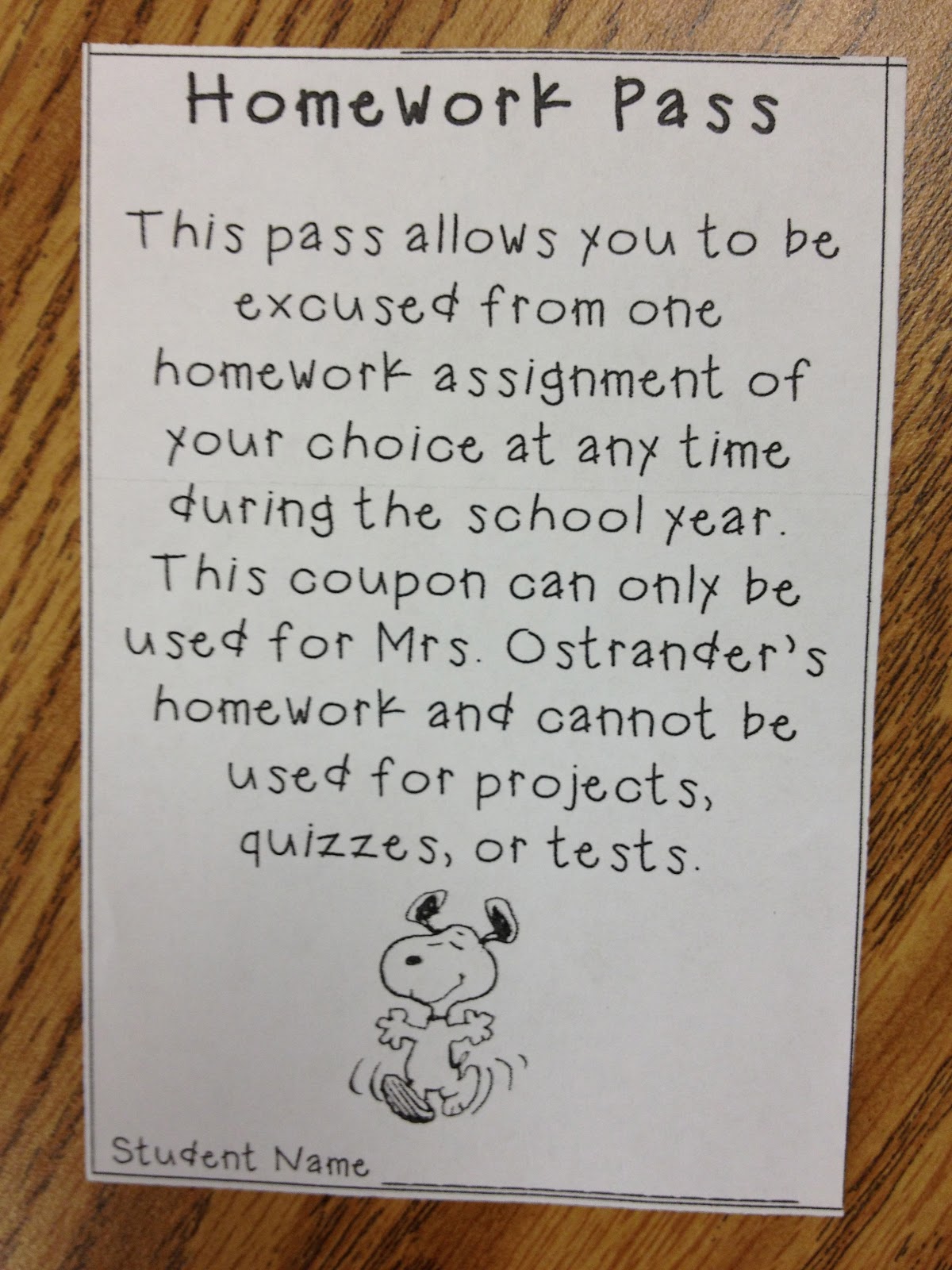 Homework Pass

This pass allows you to be excused from one homework assignment of your choice at any time during the school year. This coupon can only be used for Mrs. Ostrander's homework and cannot be used for projects, quizzes, or tests.

Student Name ____